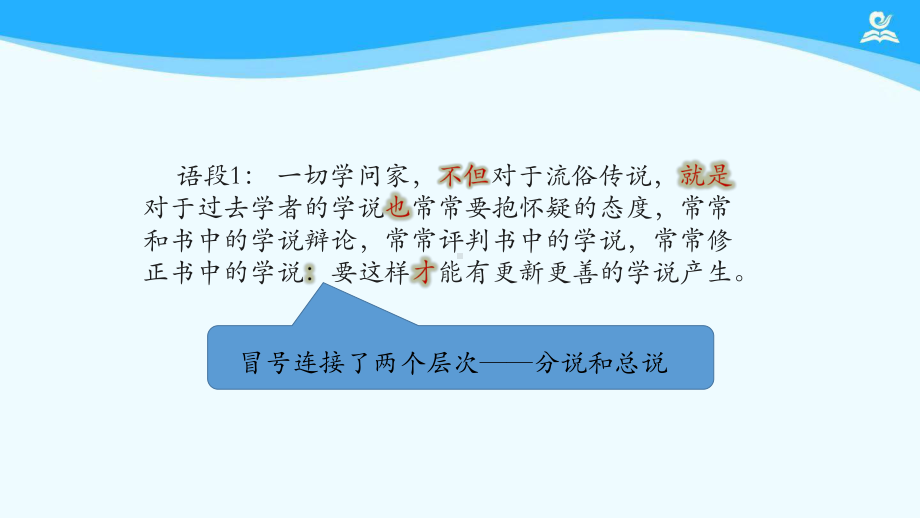 语段1：一切学问家，不但对于流俗传说，就是对于过去学者的学说也常常要抱怀疑的态度，常常和书中的学说辩论，常常评判书中的学说，常常修正书中的学说：要这样才能有更新更善的学说产生。

冒号连接了两个层次——分说和总说